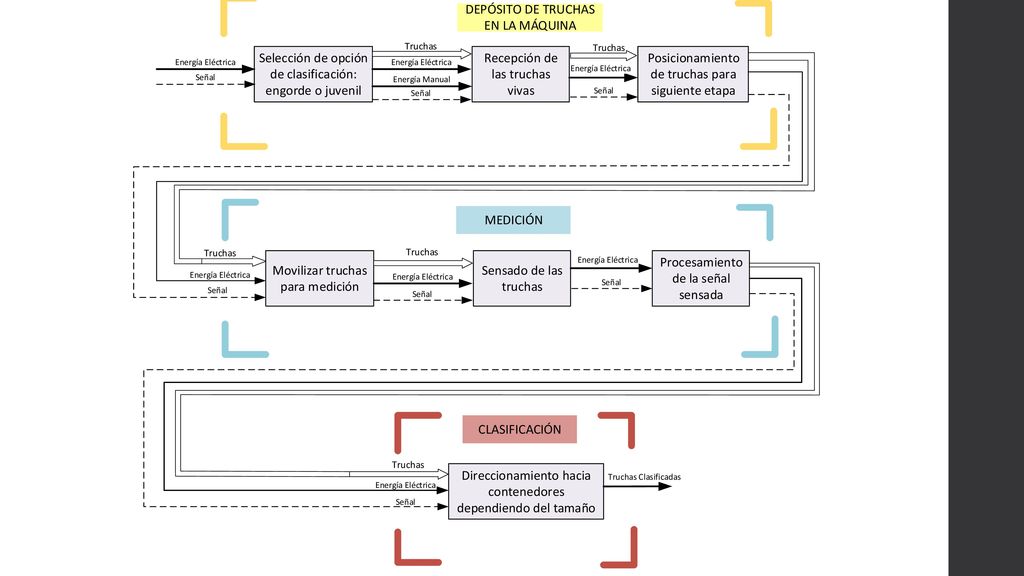 DEPÓSITO DE TRUCHAS EN LA MÁQUINA

Energía Eléctrica
Señal

Selección de opción de clasificación: engorde o juvenil

Truchas
Energía Eléctrica
Energía Manual
Señal

Recepción de las truchas vivas

Truchas
Energía Eléctrica
Señal

Posicionamiento de truchas para siguiente etapa

MEDICIÓN

Truchas
Energía Eléctrica
Señal

Movilizar truchas para medición

Truchas
Energía Eléctrica
Señal

Sensado de las truchas

Energía Eléctrica
Señal

Procesamiento de la señal sensada

CLASIFICACIÓN

Truchas
Energía Eléctrica
Señal

Direccionamiento hacia contenedores dependiendo del tamaño

Truchas Clasificadas